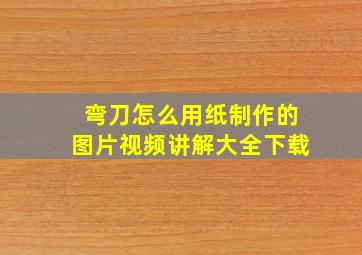 弯刀怎么用纸制作的
图片视频讲解大全下载